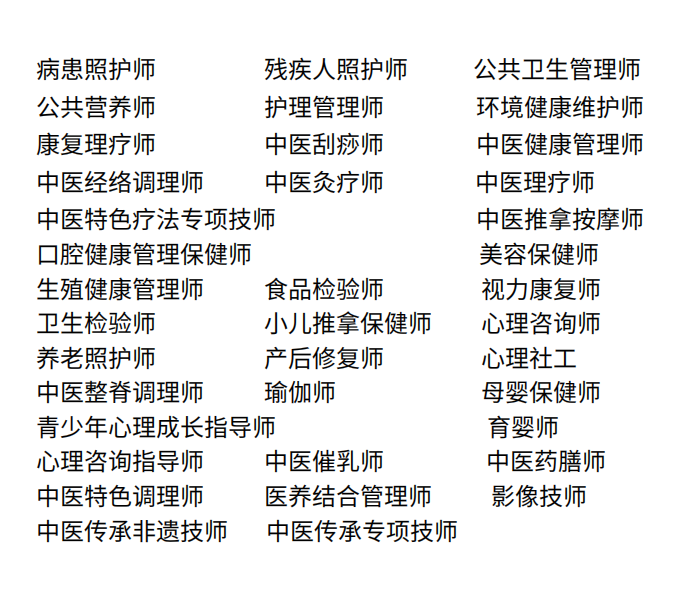 病患照护师 残疾人照护师 公共卫生管理师
公共营养师 护理管理师 环境健康维护师
康复理疗师 中医刮痧师 中医健康管理师
中医经络调理师 中医灸疗师 中医理疗师
中医特色疗法专项技师 中医推拿按摩师
口腔健康管理保健师 美容保健师
生殖健康管理师 食品检验师 视力康复师
卫生检验师 小儿推拿保健师 心理咨询师
养老照护师 产后修复师 心理社工
中医整脊调理师 瑜伽师 母婴保健师
青少年心理成长指导师 育婴师
心理咨询指导师 中医催乳师 中医药膳师
中医特色调理师 医养结合管理师 影像技师
中医传承非遗技师 中医传承专项技师